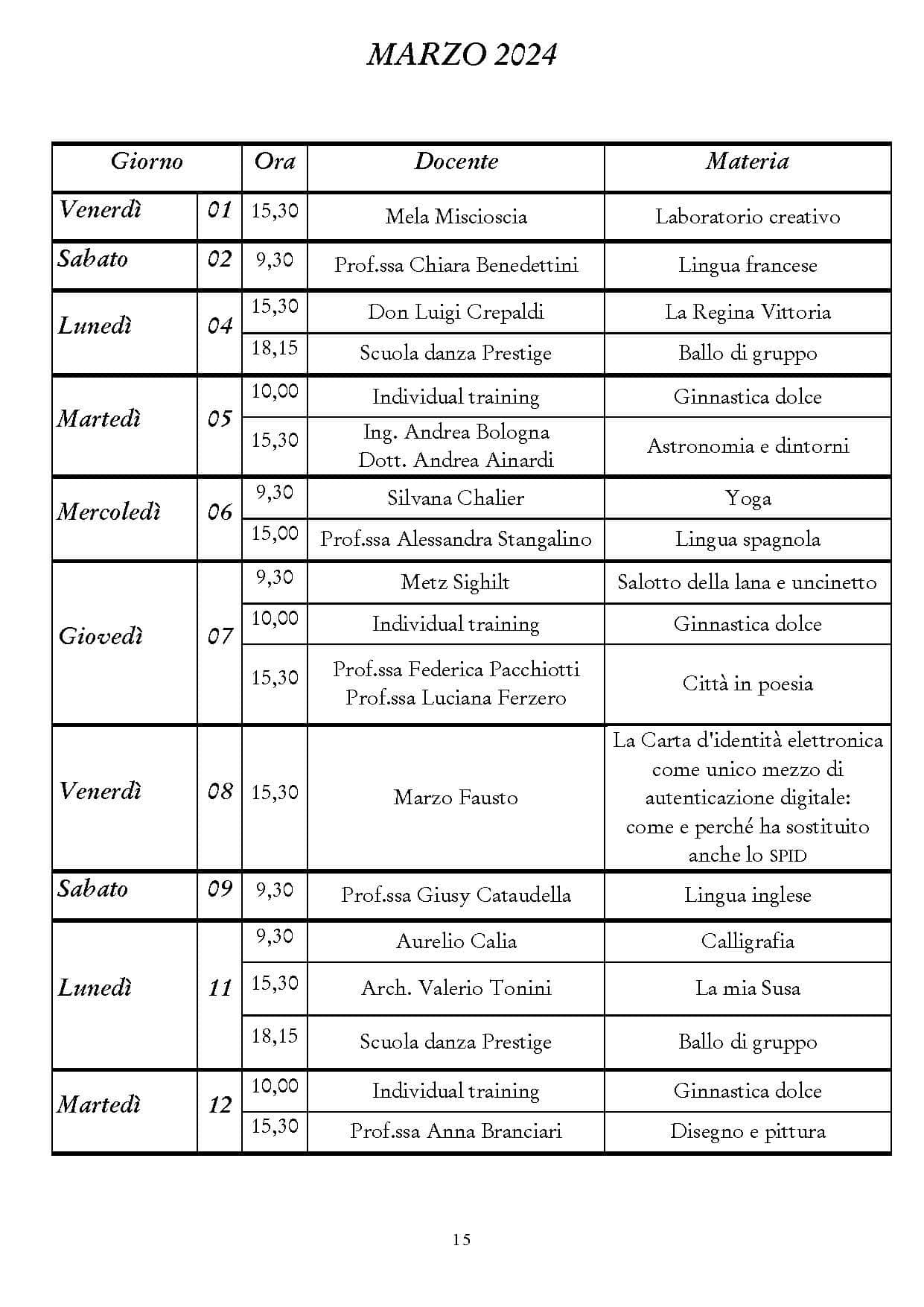 MARZO 2024

| Giorno | | Ora | Docente | Materia |
|---|---|---|---|---|
| Venerdì | 01 | 15,30 | Mela Miscioscia | Laboratorio creativo |
| Sabato | 02 | 9,30 | Prof.ssa Chiara Benedettini | Lingua francese |
| Lunedì | 04 | 15,30 | Don Luigi Crepaldi | La Regina Vittoria |
| | | 18,15 | Scuola danza Prestige | Ballo di gruppo |
| Martedì | 05 | 10,00 | Individual training | Ginnastica dolce |
| | | 15,30 | Ing. Andrea Bologna Dott. Andrea Ainardi | Astronomia e dintorni |
| Mercoledì | 06 | 9,30 | Silvana Chalier | Yoga |
| | | 15,00 | Prof.ssa Alessandra Stangalino | Lingua spagnola |
| Giovedì | 07 | 9,30 | Metz Sighilt | Salotto della lana e uncinetto |
| | | 10,00 | Individual training | Ginnastica dolce |
| | | 15,30 | Prof.ssa Federica Pacchiotti Prof.ssa Luciana Ferzero | Città in poesia |
| Venerdì | 08 | 15,30 | Marzo Fausto | La Carta d'identità elettronica come unico mezzo di autenticazione digitale: come e perché ha sostituito anche lo SPID |
| Sabato | 09 | 9,30 | Prof.ssa Giusy Cataudella | Lingua inglese |
| Lunedì | 11 | 9,30 | Aurelio Calia | Calligrafia |
| | | 15,30 | Arch. Valerio Tonini | La mia Susa |
| | | 18,15 | Scuola danza Prestige | Ballo di gruppo |
| Martedì | 12 | 10,00 | Individual training | Ginnastica dolce |
| | | 15,30 | Prof.ssa Anna Branciari | Disegno e pittura |

15